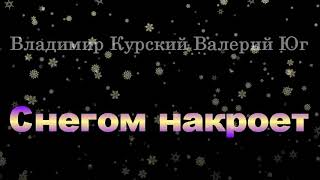 Владимир Курский Валерий Юг

Снегом накроет